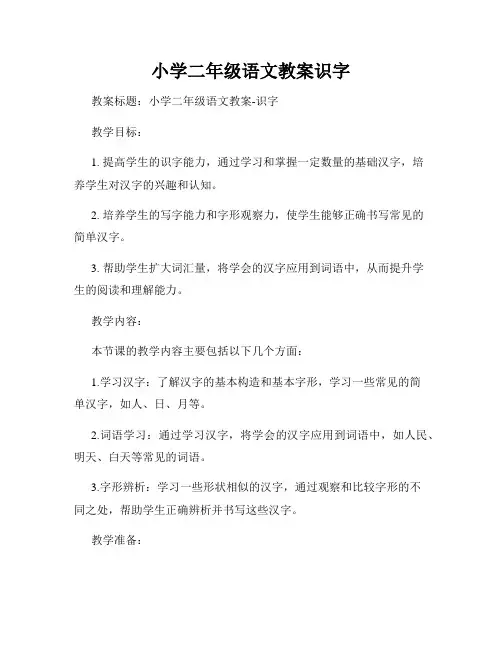 小学二年级语文教案识字

教案标题：小学二年级语文教案-识字

教学目标：

1. 提高学生的识字能力，通过学习和掌握一定数量的基础汉字，培养学生对汉字的兴趣和认知。

2. 培养学生的写字能力和字形观察力，使学生能够正确书写常见的简单汉字。

3. 帮助学生扩大词汇量，将学会的汉字应用到词语中，从而提升学生的阅读和理解能力。

教学内容：

本节课的教学内容主要包括以下几个方面：

1.学习汉字：了解汉字的基本构造和基本字形，学习一些常见的简单汉字，如人、日、月等。

2.词语学习：通过学习汉字，将学会的汉字应用到词语中，如人民、明天、白天等常见的词语。

3.字形辨析：学习一些形状相似的汉字，通过观察和比较字形的不同之处，帮助学生正确辨析并书写这些汉字。

教学准备：